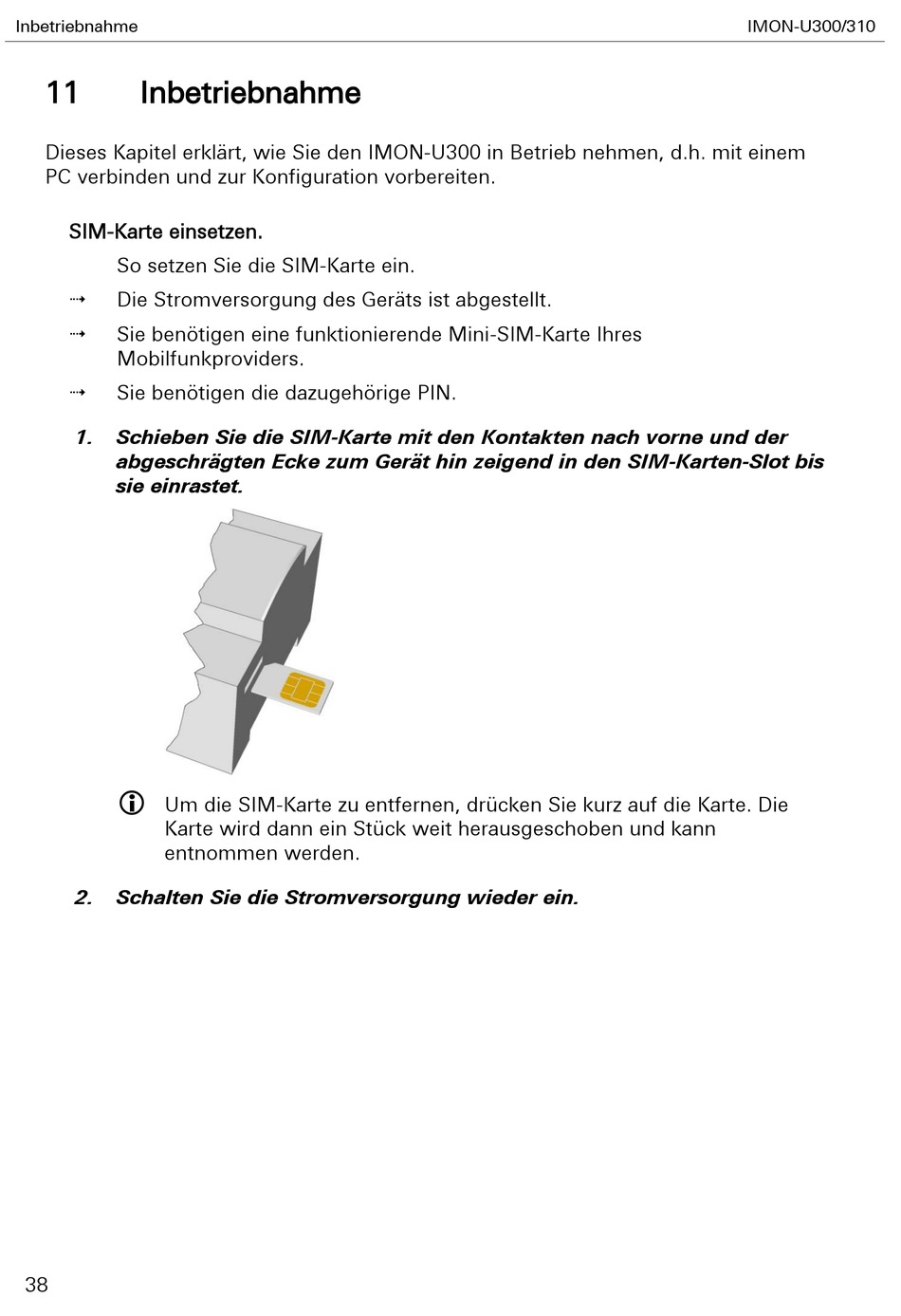 Inbetriebnahme IMON-U300/310

11 Inbetriebnahme

Dieses Kapitel erklärt, wie Sie den IMON-U300 in Betrieb nehmen, d.h. mit einem PC verbinden und zur Konfiguration vorbereiten.

SIM-Karte einsetzen.

So setzen Sie die SIM-Karte ein.

⇢ Die Stromversorgung des Geräts ist abgestellt.

⇢ Sie benötigen eine funktionierende Mini-SIM-Karte Ihres Mobilfunkproviders.

⇢ Sie benötigen die dazugehörige PIN.

1. Schieben Sie die SIM-Karte mit den Kontakten nach vorne und der abgeschrägten Ecke zum Gerät hin zeigend in den SIM-Karten-Slot bis sie einrastet.

Um die SIM-Karte zu entfernen, drücken Sie kurz auf die Karte. Die Karte wird dann ein Stück weit herausgeschoben und kann entnommen werden.

2. Schalten Sie die Stromversorgung wieder ein.

38